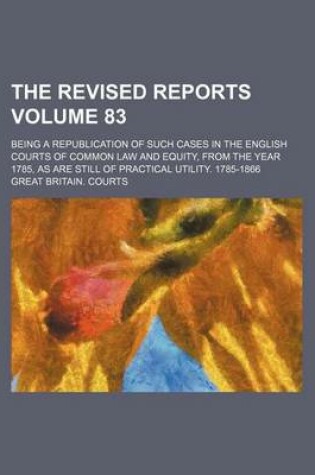 THE REVISED REPORTS VOLUME 83

BEING A REPUBLICATION OF SUCH CASES IN THE ENGLISH COURTS OF COMMON LAW AND EQUITY, FROM THE YEAR 1785, AS ARE STILL OF PRACTICAL UTILITY. 1785-1866

GREAT BRITAIN. COURTS